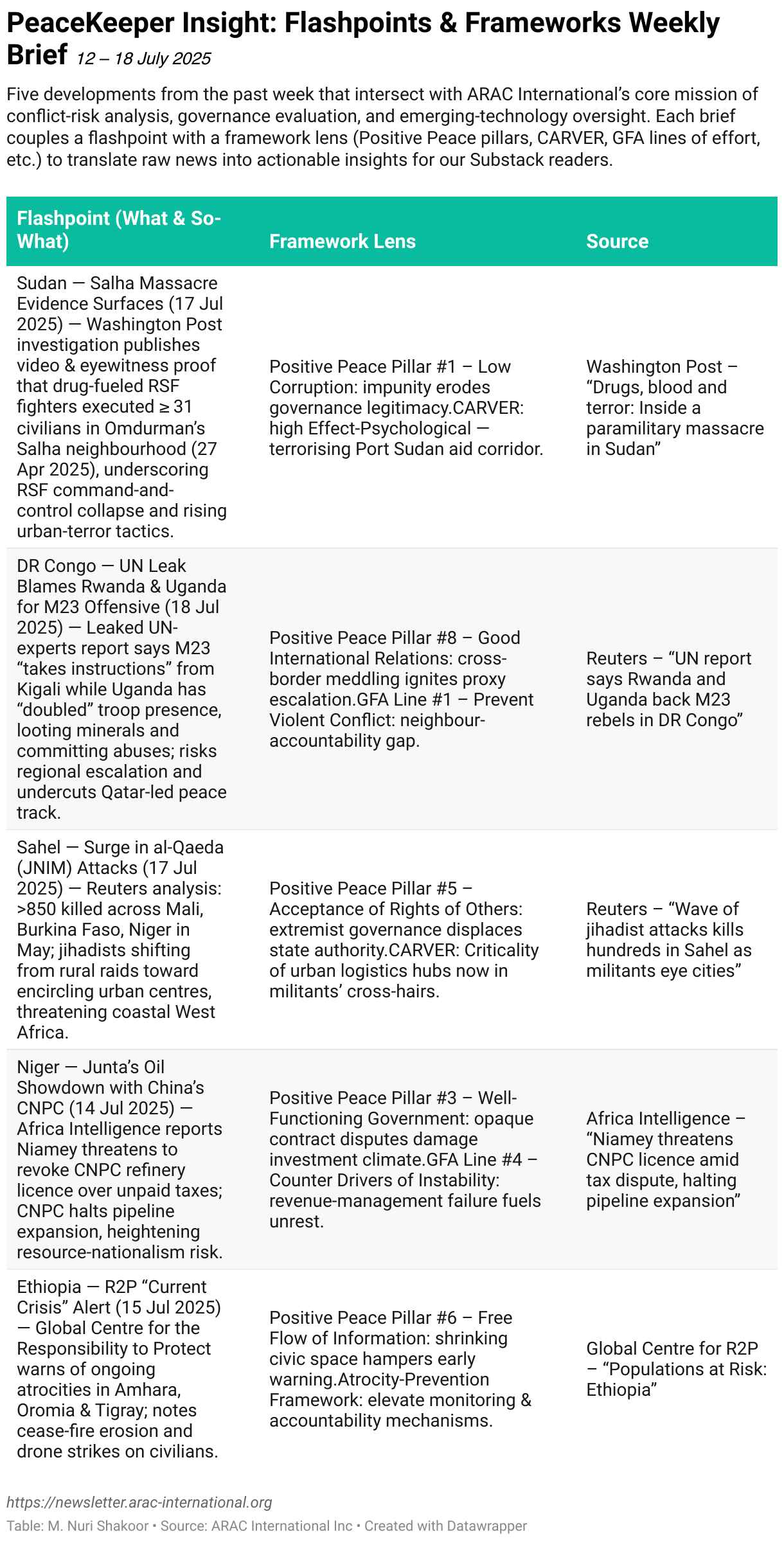 PeaceKeeper Insight: Flashpoints & Frameworks Weekly Brief 12 – 18 July 2025

Five developments from the past week that intersect with ARAC International's core mission of conflict-risk analysis, governance evaluation, and emerging-technology oversight. Each brief couples a flashpoint with a framework lens (Positive Peace pillars, CARVER, GFA lines of effort, etc.) to translate raw news into actionable insights for our Substack readers.

| Flashpoint (What & So-What) | Framework Lens | Source |
|---|---|---|
| Sudan — Salha Massacre Evidence Surfaces (17 Jul 2025) — Washington Post investigation publishes video & eyewitness proof that drug-fueled RSF fighters executed ≥ 31 civilians in Omdurman's Salha neighbourhood (27 Apr 2025), underscoring RSF command-and-control collapse and rising urban-terror tactics. | Positive Peace Pillar #1 – Low Corruption: impunity erodes governance legitimacy.CARVER: high Effect-Psychological — terrorising Port Sudan aid corridor. | Washington Post – "Drugs, blood and terror: Inside a paramilitary massacre in Sudan" |
| DR Congo — UN Leak Blames Rwanda & Uganda for M23 Offensive (18 Jul 2025) — Leaked UN-experts report says M23 "takes instructions" from Kigali while Uganda has "doubled" troop presence, looting minerals and committing abuses; risks regional escalation and undercuts Qatar-led peace track. | Positive Peace Pillar #8 – Good International Relations: cross-border meddling ignites proxy escalation.GFA Line #1 – Prevent Violent Conflict: neighbour-accountability gap. | Reuters – "UN report says Rwanda and Uganda back M23 rebels in DR Congo" |
| Sahel — Surge in al-Qaeda (JNIM) Attacks (17 Jul 2025) — Reuters analysis: >850 killed across Mali, Burkina Faso, Niger in May; jihadists shifting from rural raids toward encircling urban centres, threatening coastal West Africa. | Positive Peace Pillar #5 – Acceptance of Rights of Others: extremist governance displaces state authority.CARVER: Criticality of urban logistics hubs now in militants' cross-hairs. | Reuters – "Wave of jihadist attacks kills hundreds in Sahel as militants eye cities" |
| Niger — Junta's Oil Showdown with China's CNPC (14 Jul 2025) — Africa Intelligence reports Niamey threatens to revoke CNPC refinery licence over unpaid taxes; CNPC halts pipeline expansion, heightening resource-nationalism risk. | Positive Peace Pillar #3 – Well-Functioning Government: opaque contract disputes damage investment climate.GFA Line #4 – Counter Drivers of Instability: revenue-management failure fuels unrest. | Africa Intelligence – "Niamey threatens CNPC licence amid tax dispute, halting pipeline expansion" |
| Ethiopia — R2P "Current Crisis" Alert (15 Jul 2025) — Global Centre for the Responsibility to Protect warns of ongoing atrocities in Amhara, Oromia & Tigray; notes cease-fire erosion and drone strikes on civilians. | Positive Peace Pillar #6 – Free Flow of Information: shrinking civic space hampers early warning.Atrocity-Prevention Framework: elevate monitoring & accountability mechanisms. | Global Centre for R2P – "Populations at Risk: Ethiopia" |

https://newsletter.arac-international.org
Table: M. Nuri Shakoor • Source: ARAC International Inc • Created with Datawrapper